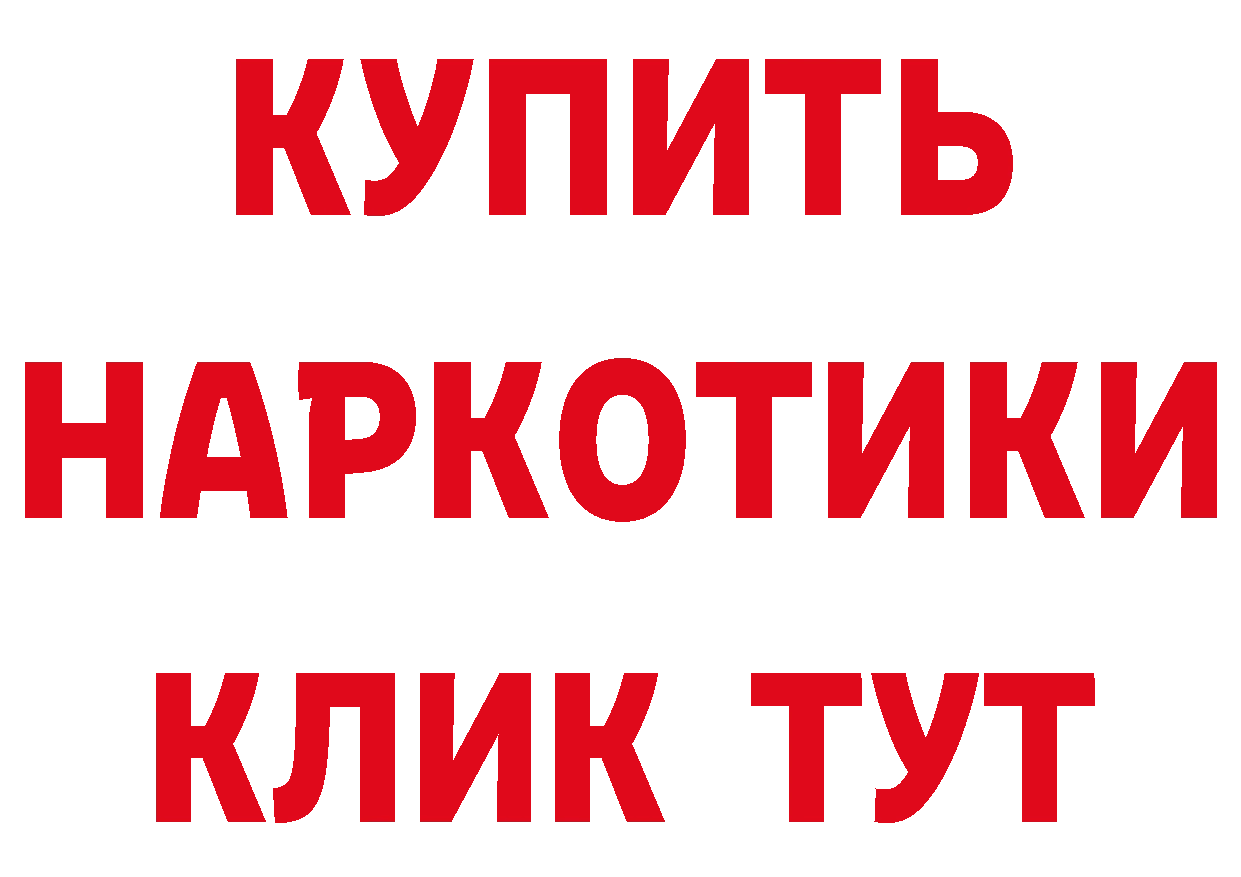 КУПИТЬ НАРКОТИКИ КЛИК ТУТ